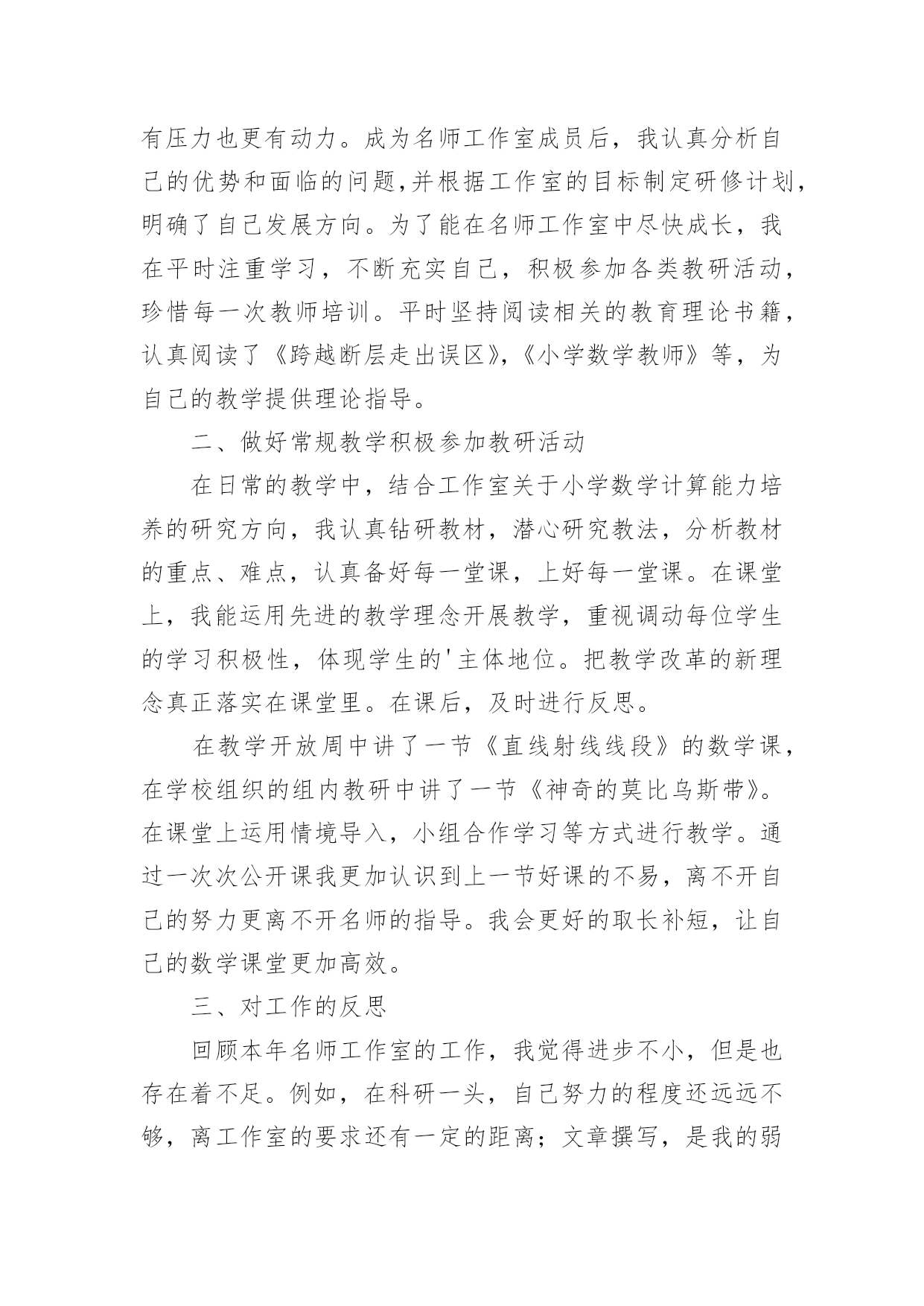 有压力也更有动力。成为名师工作室成员后，我认真分析自己的优势和面临的问题,并根据工作室的目标制定研修计划，明确了自己发展方向。为了能在名师工作室中尽快成长，我在平时注重学习，不断充实自己，积极参加各类教研活动，珍惜每一次教师培训。平时坚持阅读相关的教育理论书籍，认真阅读了《跨越断层走出误区》,《小学数学教师》等，为自己的教学提供理论指导。

二、做好常规教学积极参加教研活动

在日常的教学中，结合工作室关于小学数学计算能力培养的研究方向，我认真钻研教材，潜心研究教法，分析教材的重点、难点，认真备好每一堂课，上好每一堂课。在课堂上，我能运用先进的教学理念开展教学，重视调动每位学生的学习积极性，体现学生的'主体地位。把教学改革的新理念真正落实在课堂里。在课后，及时进行反思。

在教学开放周中讲了一节《直线射线线段》的数学课，在学校组织的组内教研中讲了一节《神奇的莫比乌斯带》。在课堂上运用情境导入，小组合作学习等方式进行教学。通过一次次公开课我更加认识到上一节好课的不易，离不开自己的努力更离不开名师的指导。我会更好的取长补短，让自己的数学课堂更加高效。

三、对工作的反思

回顾本年名师工作室的工作，我觉得进步不小，但是也存在着不足。例如，在科研一头，自己努力的程度还远远不够，离工作室的要求还有一定的距离；文章撰写，是我的弱